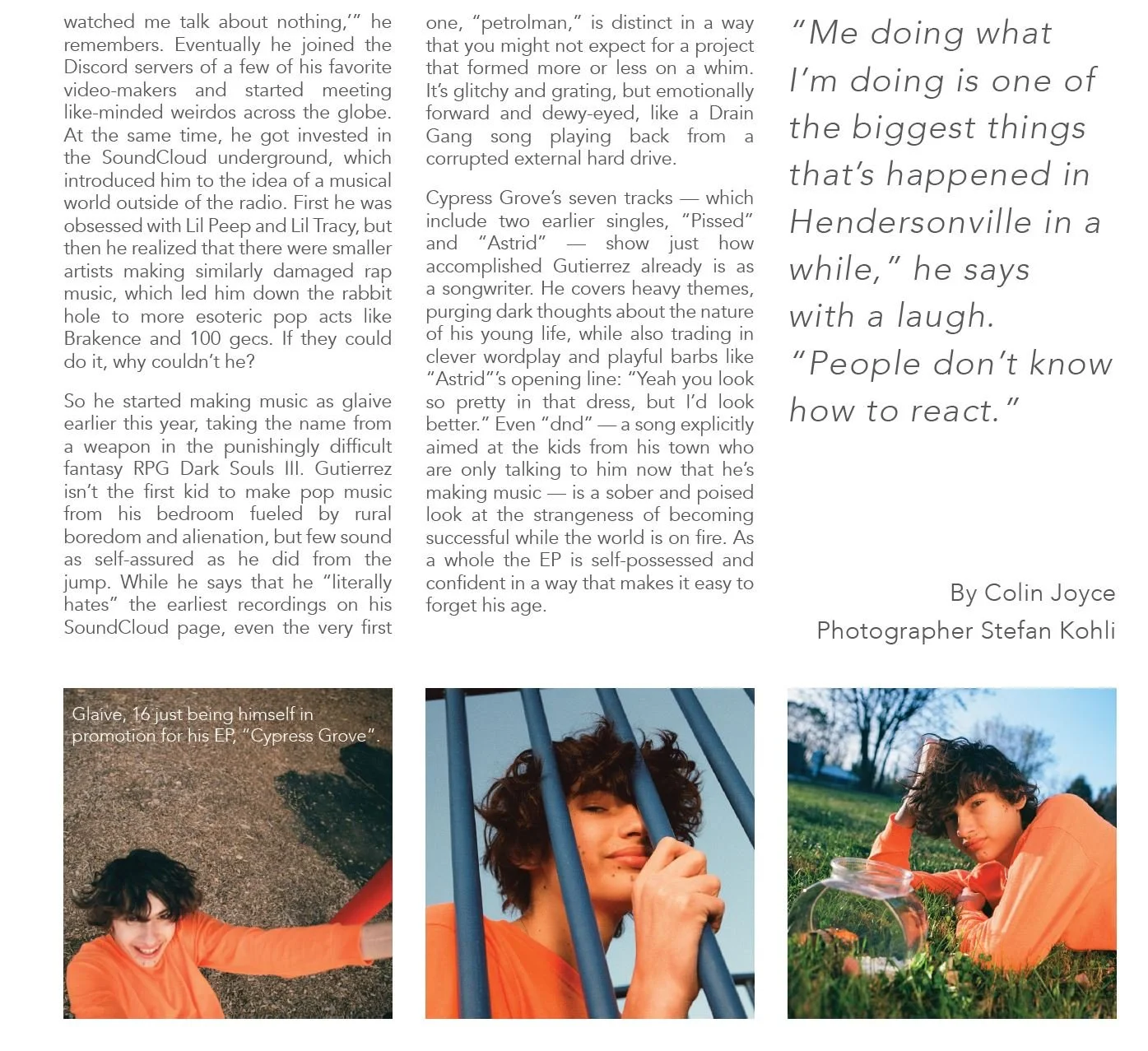 watched me talk about nothing,'" he remembers. Eventually he joined the Discord servers of a few of his favorite video-makers and started meeting like-minded weirdos across the globe. At the same time, he got invested in the SoundCloud underground, which introduced him to the idea of a musical world outside of the radio. First he was obsessed with Lil Peep and Lil Tracy, but then he realized that there were smaller artists making similarly damaged rap music, which led him down the rabbit hole to more esoteric pop acts like Brakence and 100 gecs. If they could do it, why couldn't he?

So he started making music as glaive earlier this year, taking the name from a weapon in the punishingly difficult fantasy RPG Dark Souls III. Gutierrez isn't the first kid to make pop music from his bedroom fueled by rural boredom and alienation, but few sound as self-assured as he did from the jump. While he says that he "literally hates" the earliest recordings on his SoundCloud page, even the very first one, "petrolman," is distinct in a way that you might not expect for a project that formed more or less on a whim. It's glitchy and grating, but emotionally forward and dewy-eyed, like a Drain Gang song playing back from a corrupted external hard drive.

Cypress Grove's seven tracks — which include two earlier singles, "Pissed" and "Astrid" — show just how accomplished Gutierrez already is as a songwriter. He covers heavy themes, purging dark thoughts about the nature of his young life, while also trading in clever wordplay and playful barbs like "Astrid"'s opening line: "Yeah you look so pretty in that dress, but I'd look better." Even "dnd" — a song explicitly aimed at the kids from his town who are only talking to him now that he's making music — is a sober and poised look at the strangeness of becoming successful while the world is on fire. As a whole the EP is self-possessed and confident in a way that makes it easy to forget his age.

"Me doing what I'm doing is one of the biggest things that's happened in Hendersonville in a while," he says with a laugh. "People don't know how to react."

By Colin Joyce
Photographer Stefan Kohli

Glaive, 16 just being himself in promotion for his EP, "Cypress Grove".